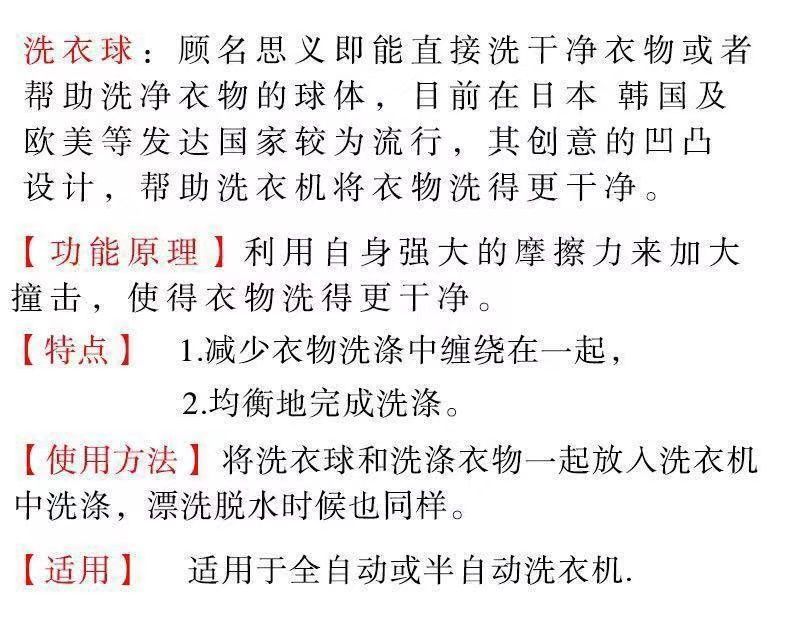 洗衣球：顾名思义即能直接洗干净衣物或者帮助洗净衣物的球体，目前在日本 韩国及欧美等发达国家较为流行，其创意的凹凸设计，帮助洗衣机将衣物洗得更干净。

【功能原理】利用自身强大的摩擦力来加大撞击，使得衣物洗得更干净。

【特点】 1.减少衣物洗涤中缠绕在一起，

2.均衡地完成洗涤。

【使用方法】将洗衣球和洗涤衣物一起放入洗衣机中洗涤，漂洗脱水时候也同样。

【适用】 适用于全自动或半自动洗衣机.